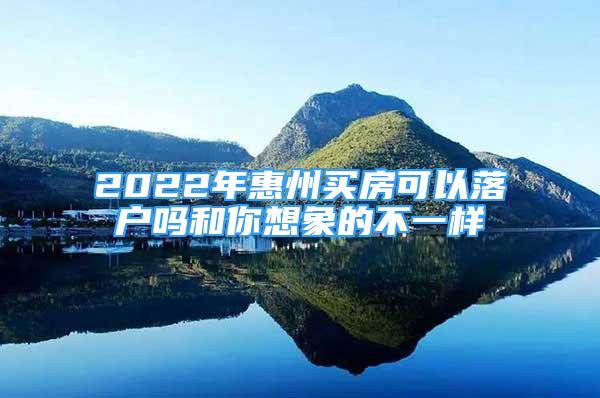 2022年惠州买房可以落户吗和你想象的不一样